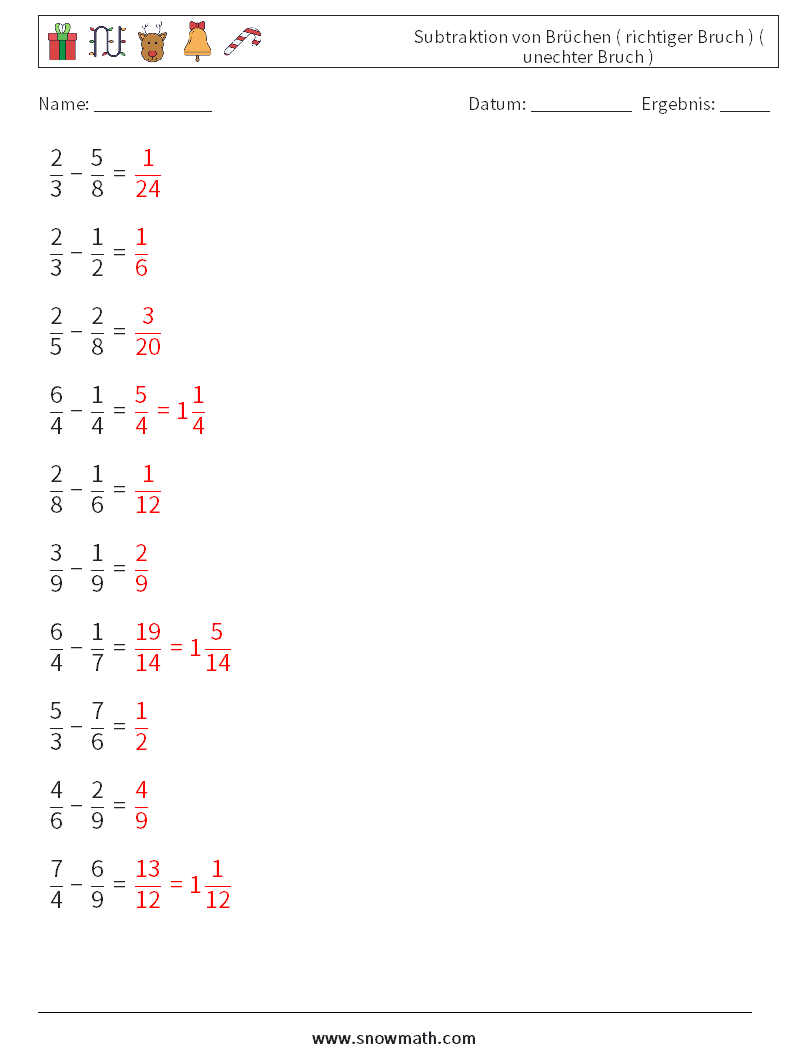 Subtraktion von Brüchen ( richtiger Bruch ) ( unechter Bruch )

Name: ____________ Datum: ___________ Ergebnis: _____

$\frac{2}{3} - \frac{5}{8} = \frac{1}{24}$

$\frac{2}{3} - \frac{1}{2} = \frac{1}{6}$

$\frac{2}{5} - \frac{2}{8} = \frac{3}{20}$

$\frac{6}{4} - \frac{1}{4} = \frac{5}{4} = 1\frac{1}{4}$

$\frac{2}{8} - \frac{1}{6} = \frac{1}{12}$

$\frac{3}{9} - \frac{1}{9} = \frac{2}{9}$

$\frac{6}{4} - \frac{1}{7} = \frac{19}{14} = 1\frac{5}{14}$

$\frac{5}{3} - \frac{7}{6} = \frac{1}{2}$

$\frac{4}{6} - \frac{2}{9} = \frac{4}{9}$

$\frac{7}{4} - \frac{6}{9} = \frac{13}{12} = 1\frac{1}{12}$

www.snowmath.com